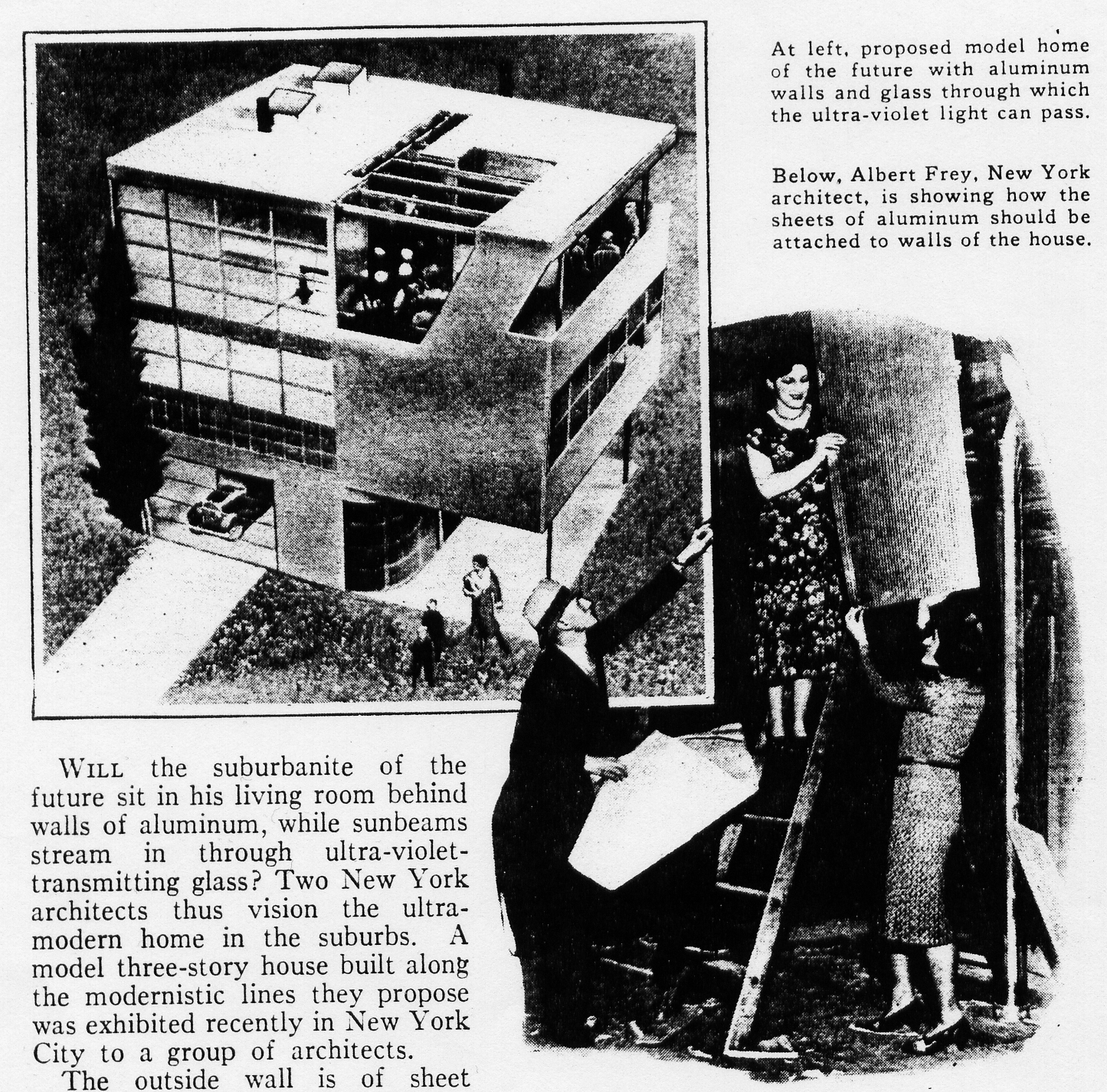 At left, proposed model home of the future with aluminum walls and glass through which the ultra-violet light can pass.

Below, Albert Frey, New York architect, is showing how the sheets of aluminum should be attached to walls of the house.

WILL the suburbanite of the future sit in his living room behind walls of aluminum, while sunbeams stream in through ultra-violet-transmitting glass? Two New York architects thus vision the ultra-modern home in the suburbs. A model three-story house built along the modernistic lines they propose was exhibited recently in New York City to a group of architects.

The outside wall is of sheet